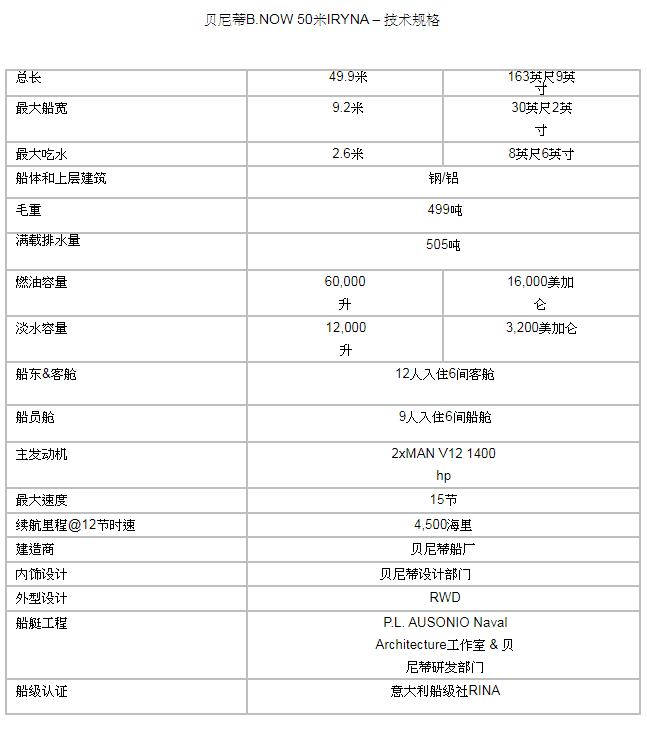 贝尼蒂B.NOW 50米IRYNA – 技术规格

| | | |
|---|---|---|
| 总长 | 49.9米 | 163英尺9英寸 |
| 最大船宽 | 9.2米 | 30英尺2英寸 |
| 最大吃水 | 2.6米 | 8英尺6英寸 |
| 船体和上层建筑 | 钢/铝 | |
| 毛重 | 499吨 | |
| 满载排水量 | 505吨 | |
| 燃油容量 | 60,000升 | 16,000美加仑 |
| 淡水容量 | 12,000升 | 3,200美加仑 |
| 船东&客舱 | 12人入住6间客舱 | |
| 船员舱 | 9人入住6间船舱 | |
| 主发动机 | 2xMAN V12 1400 hp | |
| 最大速度 | 15节 | |
| 续航里程@12节时速 | 4,500海里 | |
| 建造商 | 贝尼蒂船厂 | |
| 内饰设计 | 贝尼蒂设计部门 | |
| 外型设计 | RWD | |
| 船艇工程 | P.L. AUSONIO Naval Architecture工作室 & 贝尼蒂研发部门 | |
| 船级认证 | 意大利船级社RINA | |